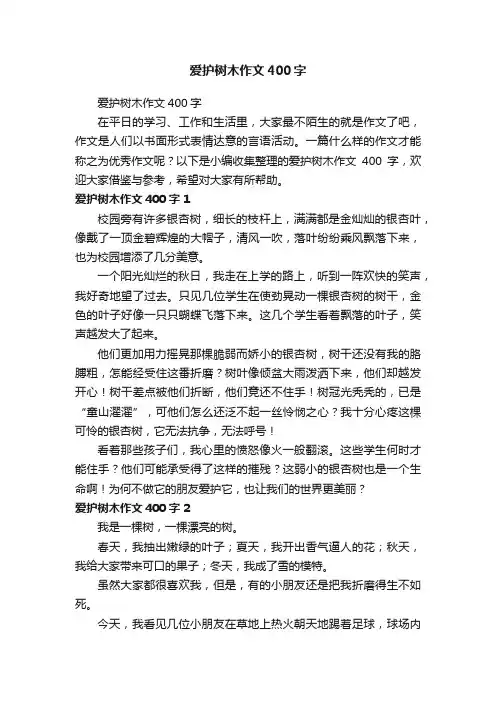 爱护树木作文400字

爱护树木作文400字

在平日的学习、工作和生活里，大家最不陌生的就是作文了吧，作文是人们以书面形式表情达意的言语活动。一篇什么样的作文才能称之为优秀作文呢？以下是小编收集整理的爱护树木作文 400 字，欢迎大家借鉴与参考，希望对大家有所帮助。

爱护树木作文400字1

校园旁有许多银杏树，细长的枝杆上，满满都是金灿灿的银杏叶，像戴了一顶金碧辉煌的大帽子，清风一吹，落叶纷纷乘风飘落下来，也为校园增添了几分美意。

一个阳光灿烂的秋日，我走在上学的路上，听到一阵欢快的笑声，我好奇地望了过去。只见几位学生在使劲晃动一棵银杏树的树干，金色的叶子好像一只只蝴蝶飞落下来。这几个学生看着飘落的叶子，笑声越发大了起来。

他们更加用力摇晃那棵脆弱而娇小的银杏树，树干还没有我的胳膊粗，怎能经受住这番折磨？树叶像倾盆大雨泼洒下来，他们却越发开心！树干差点被他们折断，他们竟还不住手！树冠光秃秃的，已是“童山濯濯”，可他们怎么还泛不起一丝怜悯之心？我十分心疼这棵可怜的银杏树，它无法抗争，无法呼号！

看着那些孩子们，我心里的愤怒像火一般翻滚。这些学生何时才能住手？他们可能承受得了这样的摧残？这弱小的银杏树也是一个生命啊！为何不做它的朋友爱护它，也让我们的世界更美丽？

爱护树木作文400字2

我是一棵树，一棵漂亮的树。

春天，我抽出嫩绿的叶子；夏天，我开出香气逼人的花；秋天，我给大家带来可口的果子；冬天，我成了雪的模特。

虽然大家都很喜欢我，但是，有的小朋友还是把我折磨得生不如死。

今天，我看见几位小朋友在草地上热火朝天地踢着足球，球场内